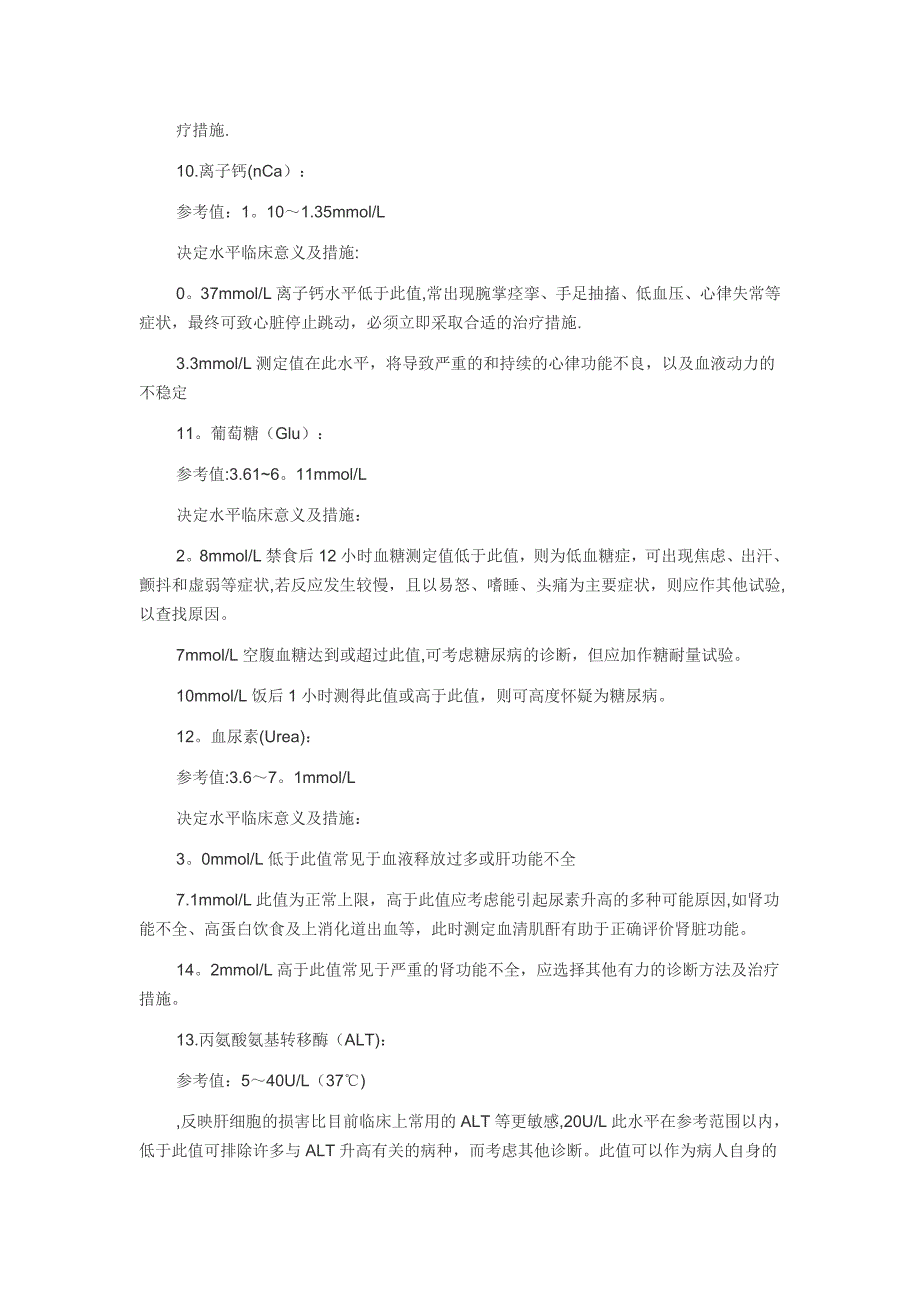 疗措施.

10.离子钙(nCa）：

参考值：1。10～1.35mmol/L

决定水平临床意义及措施:

0。37mmol/L 离子钙水平低于此值,常出现腕掌痉挛、手足抽搐、低血压、心律失常等症状，最终可致心脏停止跳动，必须立即采取合适的治疗措施.

3.3mmol/L 测定值在此水平，将导致严重的和持续的心律功能不良，以及血液动力的不稳定

11。葡萄糖（Glu）：

参考值:3.61~6。11mmol/L

决定水平临床意义及措施：

2。8mmol/L 禁食后 12 小时血糖测定值低于此值，则为低血糖症，可出现焦虑、出汗、颤抖和虚弱等症状,若反应发生较慢，且以易怒、嗜睡、头痛为主要症状，则应作其他试验,以查找原因。

7mmol/L 空腹血糖达到或超过此值,可考虑糖尿病的诊断，但应加作糖耐量试验。

10mmol/L 饭后 1 小时测得此值或高于此值，则可高度怀疑为糖尿病。

12。血尿素(Urea)：

参考值:3.6～7。1mmol/L

决定水平临床意义及措施：

3。0mmol/L 低于此值常见于血液释放过多或肝功能不全

7.1mmol/L 此值为正常上限，高于此值应考虑能引起尿素升高的多种可能原因,如肾功能不全、高蛋白饮食及上消化道出血等，此时测定血清肌酐有助于正确评价肾脏功能。

14。2mmol/L 高于此值常见于严重的肾功能不全，应选择其他有力的诊断方法及治疗措施。

13.丙氨酸氨基转移酶（ALT)：

参考值：5～40U/L（37℃）

,反映肝细胞的损害比目前临床上常用的 ALT 等更敏感,20U/L 此水平在参考范围以内,低于此值可排除许多与 ALT 升高有关的病种，而考虑其他诊断。此值可以作为病人自身的